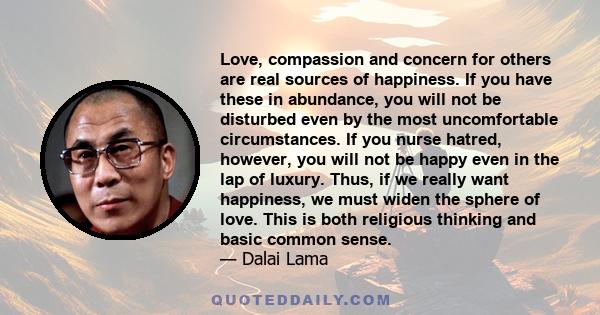 Love, compassion and concern for others are real sources of happiness. If you have these in abundance, you will not be disturbed even by the most uncomfortable circumstances. If you nurse hatred, however, you will not be happy even in the lap of luxury. Thus, if we really want happiness, we must widen the sphere of love. This is both religious thinking and basic common sense.
— Dalai Lama

QUOTEDDAILY.COM